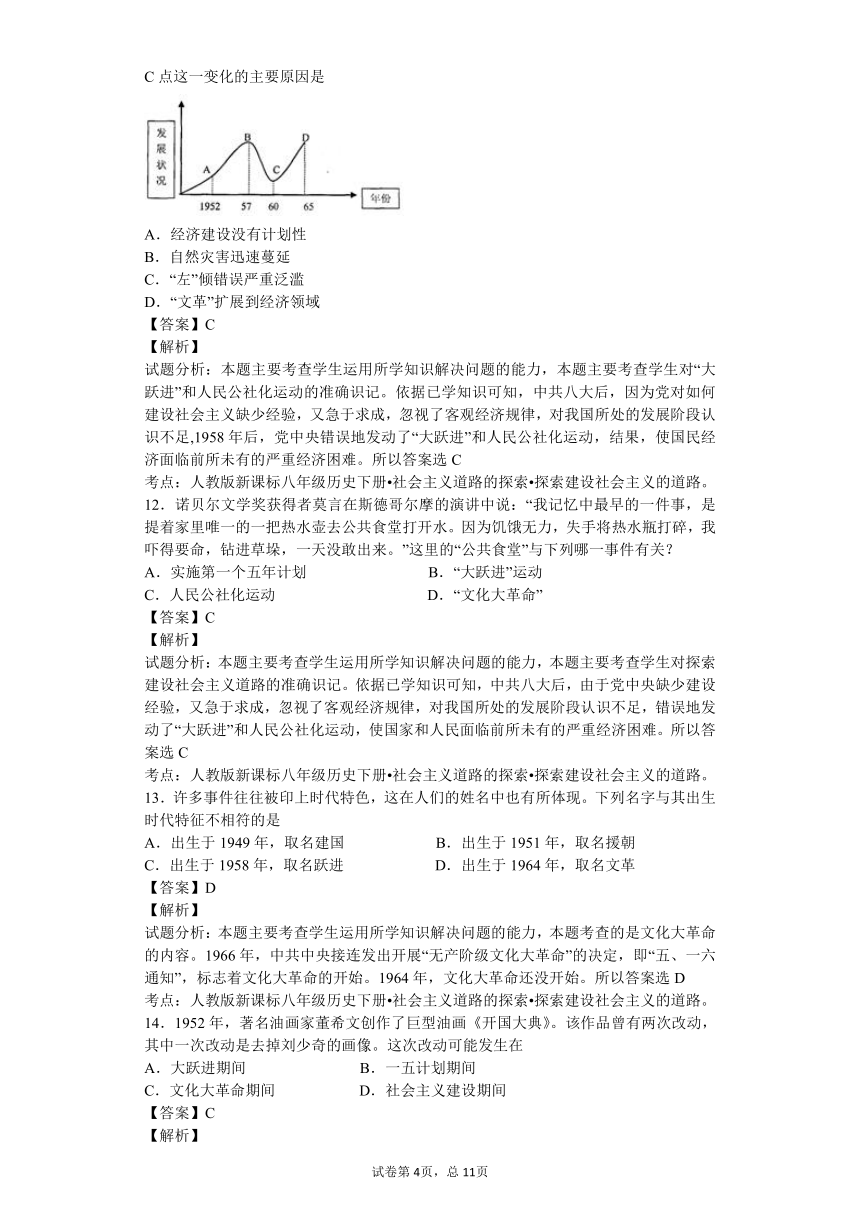 C 点这一变化的主要原因是

发展状况
A
B
C
D
1952 57 60 65
年份

A．经济建设没有计划性
B．自然灾害迅速蔓延
C．“左”倾错误严重泛滥
D．“文革”扩展到经济领域
【答案】C
【解析】
试题分析：本题主要考查学生运用所学知识解决问题的能力，本题主要考查学生对“大跃进”和人民公社化运动的准确识记。依据已学知识可知，中共八大后，因为党对如何建设社会主义缺少经验，又急于求成，忽视了客观经济规律，对我国所处的发展阶段认识不足,1958 年后，党中央错误地发动了“大跃进”和人民公社化运动，结果，使国民经济面临前所未有的严重经济困难。所以答案选 C
考点：人教版新课标八年级历史下册•社会主义道路的探索•探索建设社会主义的道路。
12．诺贝尔文学奖获得者莫言在斯德哥尔摩的演讲中说：“我记忆中最早的一件事，是提着家里唯一的一把热水壶去公共食堂打开水。因为饥饿无力，失手将热水瓶打碎，我吓得要命，钻进草垛，一天没敢出来。”这里的“公共食堂”与下列哪一事件有关？
A．实施第一个五年计划
B．“大跃进”运动
C．人民公社化运动
D．“文化大革命”
【答案】C
【解析】
试题分析：本题主要考查学生运用所学知识解决问题的能力，本题主要考查学生对探索建设社会主义道路的准确识记。依据已学知识可知，中共八大后，由于党中央缺少建设经验，又急于求成，忽视了客观经济规律，对我国所处的发展阶段认识不足，错误地发动了“大跃进”和人民公社化运动，使国家和人民面临前所未有的严重经济困难。所以答案选 C
考点：人教版新课标八年级历史下册•社会主义道路的探索•探索建设社会主义的道路。
13．许多事件往往被印上时代特色，这在人们的姓名中也有所体现。下列名字与其出生时代特征不相符的是
A．出生于 1949 年，取名建国
B．出生于 1951 年，取名援朝
C．出生于 1958 年，取名跃进
D．出生于 1964 年，取名文革
【答案】D
【解析】
试题分析：本题主要考查学生运用所学知识解决问题的能力，本题考查的是文化大革命的内容。1966 年，中共中央接连发出开展“无产阶级文化大革命”的决定，即“五、一六通知”，标志着文化大革命的开始。1964 年，文化大革命还没开始。所以答案选 D
考点：人教版新课标八年级历史下册•社会主义道路的探索•探索建设社会主义的道路。
14．1952 年，著名油画家董希文创作了巨型油画《开国大典》。该作品曾有两次改动，其中一次改动是去掉刘少奇的画像。这次改动可能发生在
A．大跃进期间
B．一五计划期间
C．文化大革命期间
D．社会主义建设期间
【答案】C
【解析】

试卷第 4页，总 11页